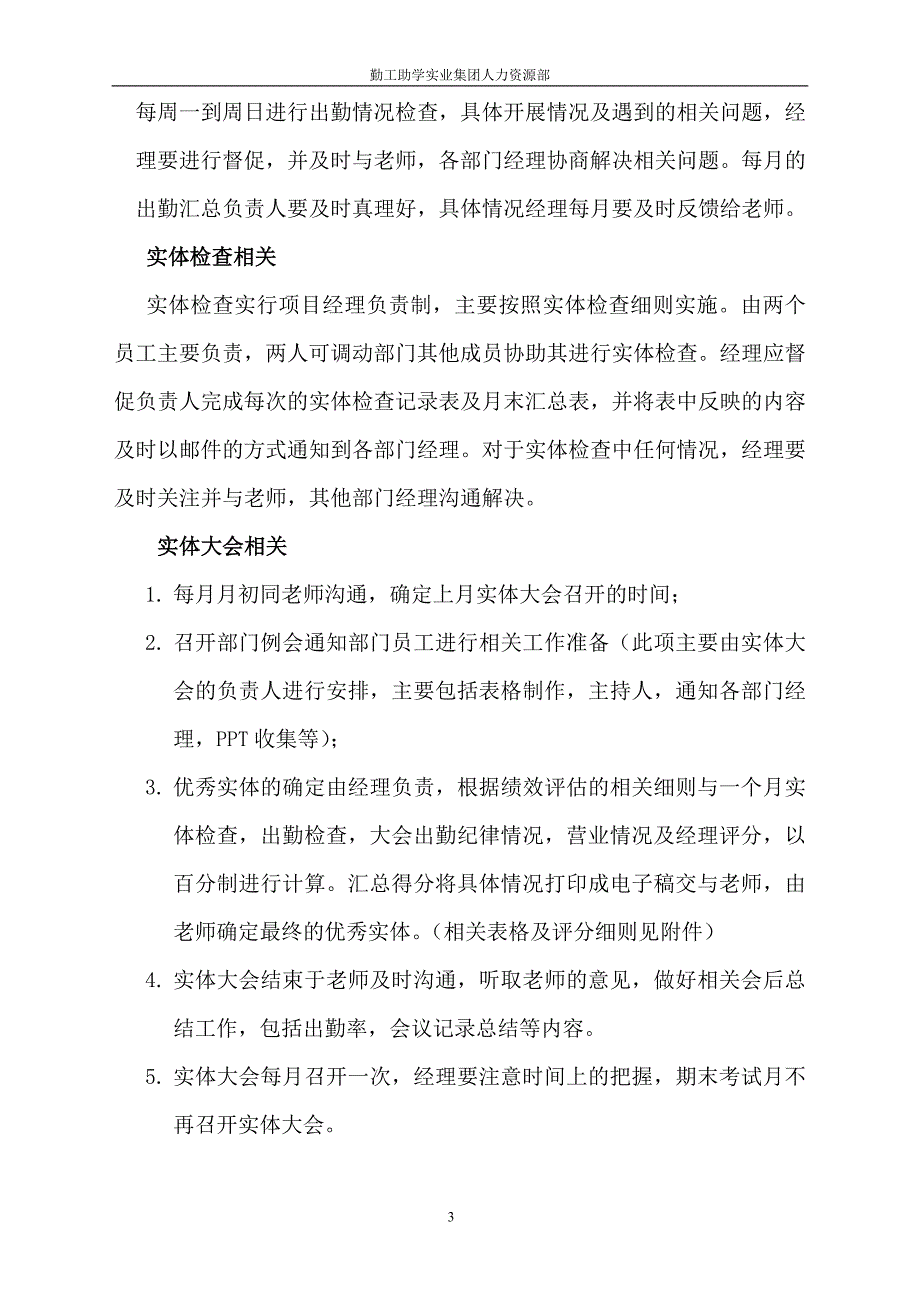 勤工助学实业集团人力资源部

每周一到周日进行出勤情况检查，具体开展情况及遇到的相关问题，经理要进行督促，并及时与老师，各部门经理协商解决相关问题。每月的出勤汇总负责人要及时真理好，具体情况经理每月要及时反馈给老师。

实体检查相关

实体检查实行项目经理负责制，主要按照实体检查细则实施。由两个员工主要负责，两人可调动部门其他成员协助其进行实体检查。经理应督促负责人完成每次的实体检查记录表及月末汇总表，并将表中反映的内容及时以邮件的方式通知到各部门经理。对于实体检查中任何情况，经理要及时关注并与老师，其他部门经理沟通解决。

实体大会相关

1. 每月月初同老师沟通，确定上月实体大会召开的时间；

2. 召开部门例会通知部门员工进行相关工作准备（此项主要由实体大会的负责人进行安排，主要包括表格制作，主持人，通知各部门经理，PPT 收集等）；

3. 优秀实体的确定由经理负责，根据绩效评估的相关细则与一个月实体检查，出勤检查，大会出勤纪律情况，营业情况及经理评分，以百分制进行计算。汇总得分将具体情况打印成电子稿交与老师，由老师确定最终的优秀实体。（相关表格及评分细则见附件）

4. 实体大会结束于老师及时沟通，听取老师的意见，做好相关会后总结工作，包括出勤率，会议记录总结等内容。

5. 实体大会每月召开一次，经理要注意时间上的把握，期末考试月不再召开实体大会。

3